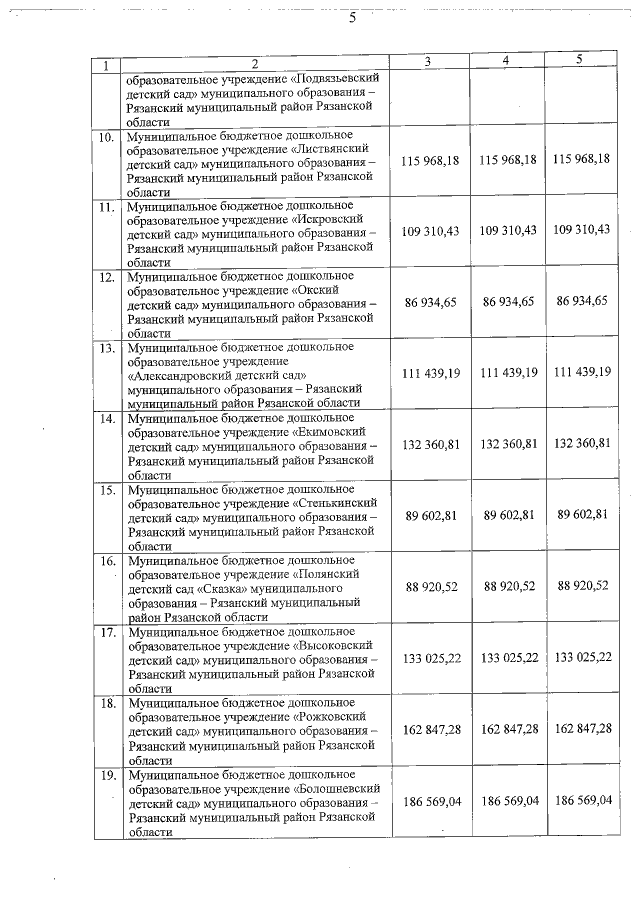 5

| 1 | 2 | 3 | 4 | 5 |
|---|---|---|---|---|
| | образовательное учреждение «Подвязьевский детский сад» муниципального образования – Рязанский муниципальный район Рязанской области | | | |
| 10. | Муниципальное бюджетное дошкольное образовательное учреждение «Листвянский детский сад» муниципального образования – Рязанский муниципальный район Рязанской области | 115 968,18 | 115 968,18 | 115 968,18 |
| 11. | Муниципальное бюджетное дошкольное образовательное учреждение «Искровский детский сад» муниципального образования – Рязанский муниципальный район Рязанской области | 109 310,43 | 109 310,43 | 109 310,43 |
| 12. | Муниципальное бюджетное дошкольное образовательное учреждение «Окский детский сад» муниципального образования – Рязанский муниципальный район Рязанской области | 86 934,65 | 86 934,65 | 86 934,65 |
| 13. | Муниципальное бюджетное дошкольное образовательное учреждение «Александровский детский сад» муниципального образования – Рязанский муниципальный район Рязанской области | 111 439,19 | 111 439,19 | 111 439,19 |
| 14. | Муниципальное бюджетное дошкольное образовательное учреждение «Екимовский детский сад» муниципального образования – Рязанский муниципальный район Рязанской области | 132 360,81 | 132 360,81 | 132 360,81 |
| 15. | Муниципальное бюджетное дошкольное образовательное учреждение «Стенькинский детский сад» муниципального образования – Рязанский муниципальный район Рязанской области | 89 602,81 | 89 602,81 | 89 602,81 |
| 16. | Муниципальное бюджетное дошкольное образовательное учреждение «Полянский детский сад «Сказка» муниципального образования – Рязанский муниципальный район Рязанской области | 88 920,52 | 88 920,52 | 88 920,52 |
| 17. | Муниципальное бюджетное дошкольное образовательное учреждение «Высоковский детский сад» муниципального образования – Рязанский муниципальный район Рязанской области | 133 025,22 | 133 025,22 | 133 025,22 |
| 18. | Муниципальное бюджетное дошкольное образовательное учреждение «Рожковский детский сад» муниципального образования – Рязанский муниципальный район Рязанской области | 162 847,28 | 162 847,28 | 162 847,28 |
| 19. | Муниципальное бюджетное дошкольное образовательное учреждение «Болошневский детский сад» муниципального образования – Рязанский муниципальный район Рязанской области | 186 569,04 | 186 569,04 | 186 569,04 |